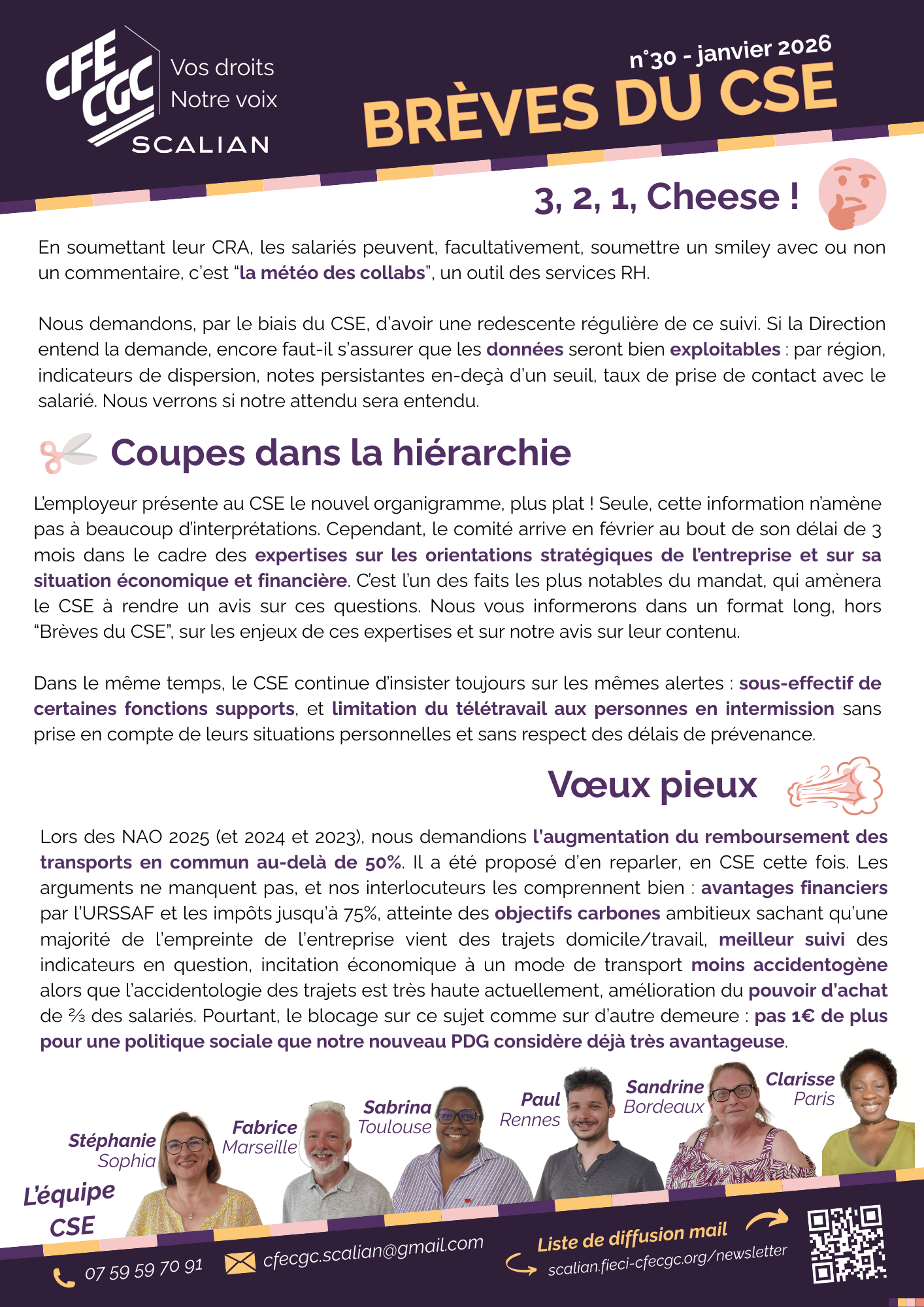 CFE CGC Vos droits Notre voix SCALIAN

n°30 - janvier 2026

BRÈVES DU CSE

3, 2, 1, Cheese !

En soumettant leur CRA, les salariés peuvent, facultativement, soumettre un smiley avec ou non un commentaire, c'est "la météo des collabs", un outil des services RH.

Nous demandons, par le biais du CSE, d'avoir une redescente régulière de ce suivi. Si la Direction entend la demande, encore faut-il s'assurer que les données seront bien exploitables : par région, indicateurs de dispersion, notes persistantes en-deçà d'un seuil, taux de prise de contact avec le salarié. Nous verrons si notre attendu sera entendu.

Coupes dans la hiérarchie

L'employeur présente au CSE le nouvel organigramme, plus plat ! Seule, cette information n'amène pas à beaucoup d'interprétations. Cependant, le comité arrive en février au bout de son délai de 3 mois dans le cadre des expertises sur les orientations stratégiques de l'entreprise et sur sa situation économique et financière. C'est l'un des faits les plus notables du mandat, qui amènera le CSE à rendre un avis sur ces questions. Nous vous informerons dans un format long, hors "Brèves du CSE", sur les enjeux de ces expertises et sur notre avis sur leur contenu.

Dans le même temps, le CSE continue d'insister toujours sur les mêmes alertes : sous-effectif de certaines fonctions supports, et limitation du télétravail aux personnes en intermission sans prise en compte de leurs situations personnelles et sans respect des délais de prévenance.

Vœux pieux

Lors des NAO 2025 (et 2024 et 2023), nous demandions l'augmentation du remboursement des transports en commun au-delà de 50%. Il a été proposé d'en reparler, en CSE cette fois. Les arguments ne manquent pas, et nos interlocuteurs les comprennent bien : avantages financiers par l'URSSAF et les impôts jusqu'à 75%, atteinte des objectifs carbones ambitieux sachant qu'une majorité de l'empreinte de l'entreprise vient des trajets domicile/travail, meilleur suivi des indicateurs en question, incitation économique à un mode de transport moins accidentogène alors que l'accidentologie des trajets est très haute actuellement, amélioration du pouvoir d'achat de ⅔ des salariés. Pourtant, le blocage sur ce sujet comme sur d'autre demeure : pas 1€ de plus pour une politique sociale que notre nouveau PDG considère déjà très avantageuse.

L'équipe CSE

Stéphanie Sophia

Fabrice Marseille

Sabrina Toulouse

Paul Rennes

Sandrine Bordeaux

Clarisse Paris

07 59 59 70 91

cfecgc.scalian@gmail.com

Liste de diffusion mail

scalian.fieci-cfecgc.org/newsletter